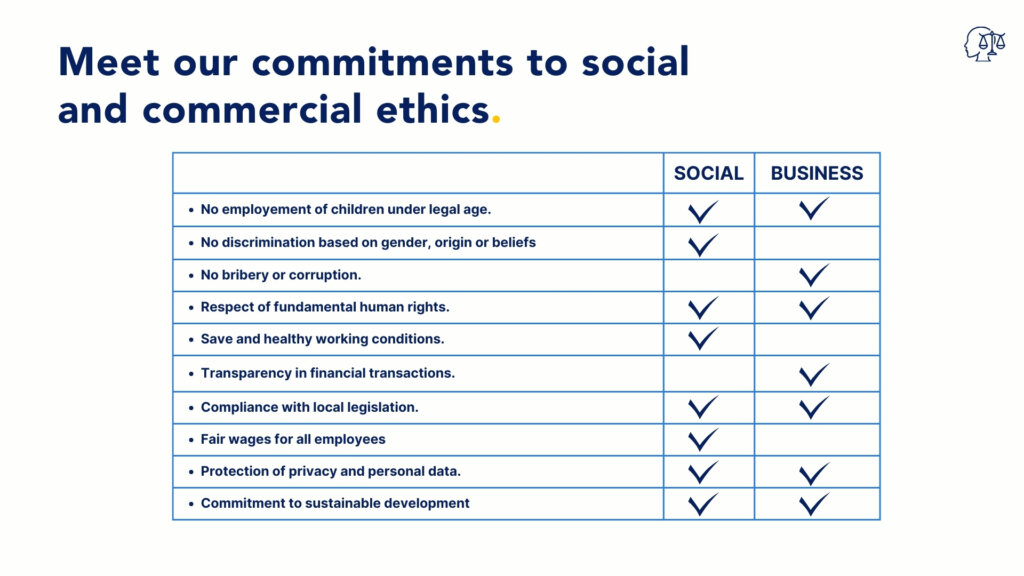 Meet our commitments to social and commercial ethics.

| | SOCIAL | BUSINESS |
|---|---|---|
| • No employement of children under legal age. | ✓ | ✓ |
| • No discrimination based on gender, origin or beliefs | ✓ | |
| • No bribery or corruption. | | ✓ |
| • Respect of fundamental human rights. | ✓ | ✓ |
| • Save and healthy working conditions. | ✓ | |
| • Transparency in financial transactions. | | ✓ |
| • Compliance with local legislation. | ✓ | ✓ |
| • Fair wages for all employees | ✓ | |
| • Protection of privacy and personal data. | ✓ | ✓ |
| • Commitment to sustainable development | ✓ | ✓ |